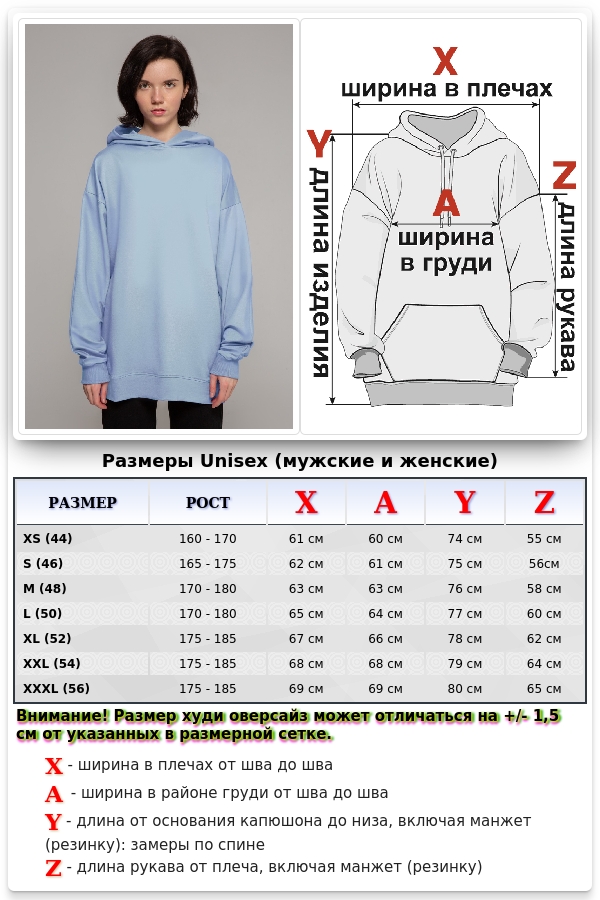 X
ширина в плечах

Y
длина изделия

A
ширина в груди

Z
длина рукава

Размеры Unisex (мужские и женские)

| РАЗМЕР | РОСТ | X | A | Y | Z |
|---|---|---|---|---|---|
| XS (44) | 160 - 170 | 61 см | 60 см | 74 см | 55 см |
| S (46) | 165 - 175 | 62 см | 61 см | 75 см | 56см |
| M (48) | 170 - 180 | 63 см | 63 см | 76 см | 58 см |
| L (50) | 170 - 180 | 65 см | 64 см | 77 см | 60 см |
| XL (52) | 175 - 185 | 67 см | 66 см | 78 см | 62 см |
| XXL (54) | 175 - 185 | 68 см | 68 см | 79 см | 64 см |
| XXXL (56) | 175 - 185 | 69 см | 69 см | 80 см | 65 см |

Внимание! Размер худи оверсайз может отличаться на +/- 1,5 см от указанных в размерной сетке.

X - ширина в плечах от шва до шва
A - ширина в районе груди от шва до шва
Y - длина от основания капюшона до низа, включая манжет (резинку): замеры по спине
Z - длина рукава от плеча, включая манжет (резинку)